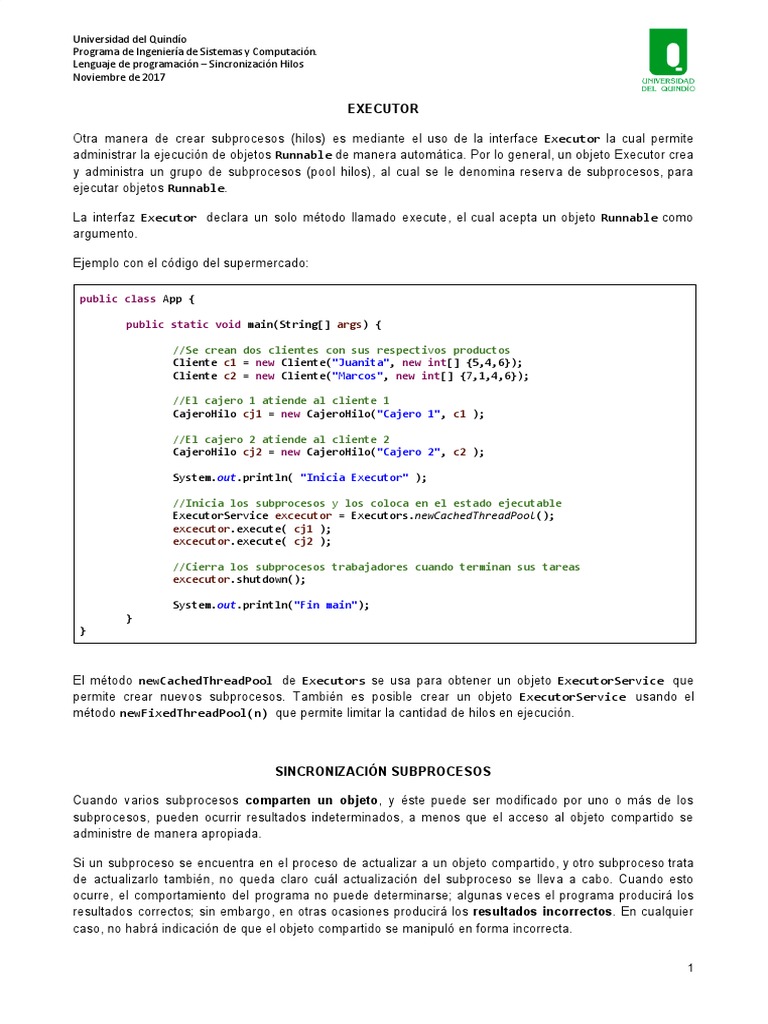 Universidad del Quindío
Programa de Ingeniería de Sistemas y Computación.
Lenguaje de programación – Sincronización Hilos
Noviembre de 2017

UNIVERSIDAD DEL QUINDÍO

EXECUTOR

Otra manera de crear subprocesos (hilos) es mediante el uso de la interface Executor la cual permite administrar la ejecución de objetos Runnable de manera automática. Por lo general, un objeto Executor crea y administra un grupo de subprocesos (pool hilos), al cual se le denomina reserva de subprocesos, para ejecutar objetos Runnable.

La interfaz Executor declara un solo método llamado execute, el cual acepta un objeto Runnable como argumento.

Ejemplo con el código del supermercado:

public class App {

	public static void main(String[] args) {

		//Se crean dos clientes con sus respectivos productos
		Cliente c1 = new Cliente("Juanita", new int[] {5,4,6});
		Cliente c2 = new Cliente("Marcos", new int[] {7,1,4,6});

		//El cajero 1 atiende al cliente 1
		CajeroHilo cj1 = new CajeroHilo("Cajero 1", c1 );

		//El cajero 2 atiende al cliente 2
		CajeroHilo cj2 = new CajeroHilo("Cajero 2", c2 );

		System.out.println( "Inicia Executor" );

		//Inicia los subprocesos y los coloca en el estado ejecutable
		ExecutorService excecutor = Executors.newCachedThreadPool();
		excecutor.execute( cj1 );
		excecutor.execute( cj2 );

		//Cierra los subprocesos trabajadores cuando terminan sus tareas
		excecutor.shutdown();

		System.out.println("Fin main");
	}
}

El método newCachedThreadPool de Executors se usa para obtener un objeto ExecutorService que permite crear nuevos subprocesos. También es posible crear un objeto ExecutorService usando el método newFixedThreadPool(n) que permite limitar la cantidad de hilos en ejecución.

SINCRONIZACIÓN SUBPROCESOS

Cuando varios subprocesos comparten un objeto, y éste puede ser modificado por uno o más de los subprocesos, pueden ocurrir resultados indeterminados, a menos que el acceso al objeto compartido se administre de manera apropiada.

Si un subproceso se encuentra en el proceso de actualizar a un objeto compartido, y otro subproceso trata de actualizarlo también, no queda claro cuál actualización del subproceso se lleva a cabo. Cuando esto ocurre, el comportamiento del programa no puede determinarse; algunas veces el programa producirá los resultados correctos; sin embargo, en otras ocasiones producirá los resultados incorrectos. En cualquier caso, no habrá indicación de que el objeto compartido se manipuló en forma incorrecta.

1